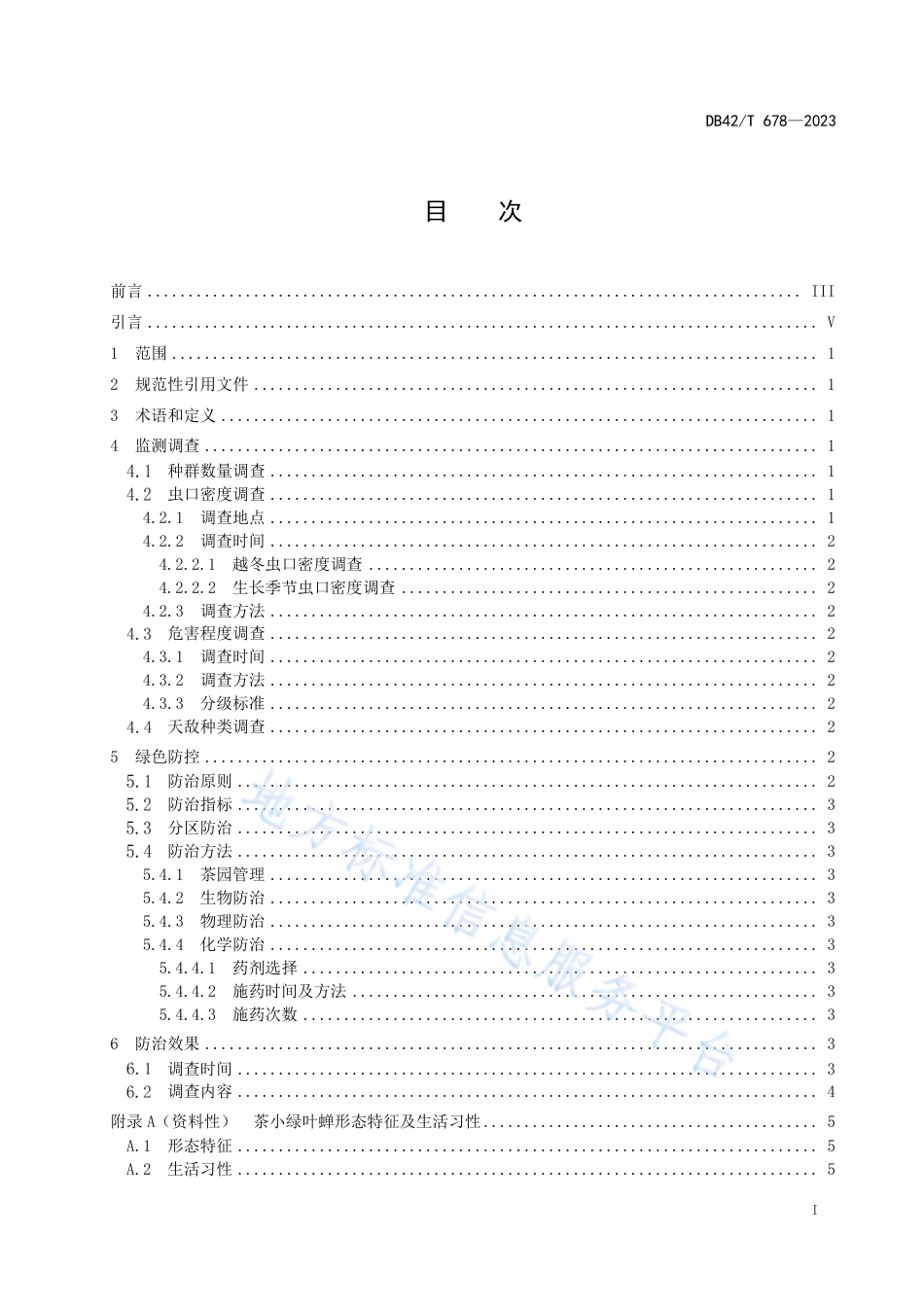 DB42/T 678—2023

目　次

前言 ........ III
引言 ........ V
1　范围 ........ 1
2　规范性引用文件 ........ 1
3　术语和定义 ........ 1
4　监测调查 ........ 1
4.1　种群数量调查 ........ 1
4.2　虫口密度调查 ........ 1
4.2.1　调查地点 ........ 1
4.2.2　调查时间 ........ 2
4.2.2.1　越冬虫口密度调查 ........ 2
4.2.2.2　生长季节虫口密度调查 ........ 2
4.2.3　调查方法 ........ 2
4.3　危害程度调查 ........ 2
4.3.1　调查时间 ........ 2
4.3.2　调查方法 ........ 2
4.3.3　分级标准 ........ 2
4.4　天敌种类调查 ........ 2
5　绿色防控 ........ 2
5.1　防治原则 ........ 2
5.2　防治指标 ........ 3
5.3　分区防治 ........ 3
5.4　防治方法 ........ 3
5.4.1　茶园管理 ........ 3
5.4.2　生物防治 ........ 3
5.4.3　物理防治 ........ 3
5.4.4　化学防治 ........ 3
5.4.4.1　药剂选择 ........ 3
5.4.4.2　施药时间及方法 ........ 3
5.4.4.3　施药次数 ........ 3
6　防治效果 ........ 3
6.1　调查时间 ........ 3
6.2　调查内容 ........ 4
附录 A（资料性）　茶小绿叶蝉形态特征及生活习性 ........ 5
A.1　形态特征 ........ 5
A.2　生活习性 ........ 5

地方标准信息服务平台

I